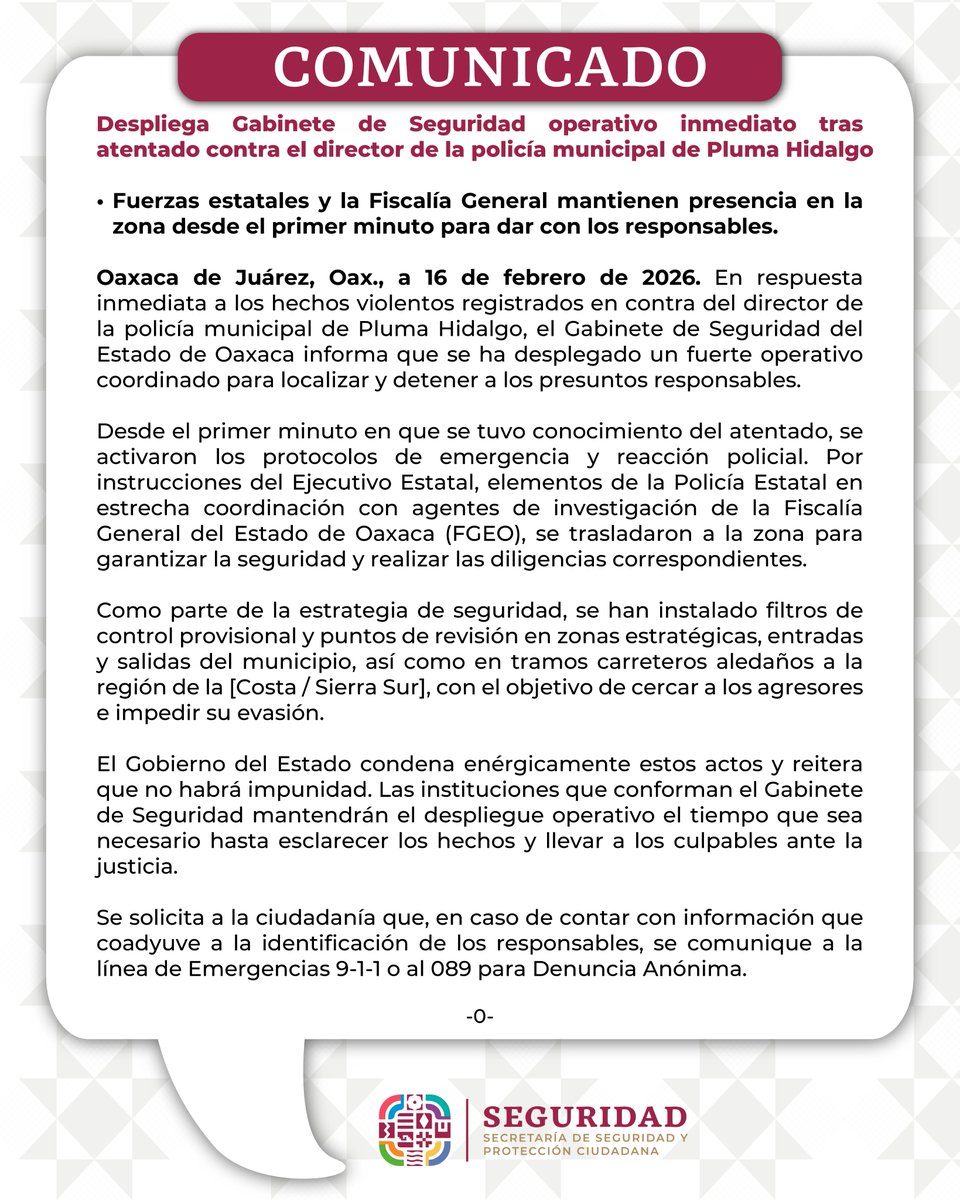 COMUNICADO

Despliega Gabinete de Seguridad operativo inmediato tras atentado contra el director de la policía municipal de Pluma Hidalgo

• Fuerzas estatales y la Fiscalía General mantienen presencia en la zona desde el primer minuto para dar con los responsables.

Oaxaca de Juárez, Oax., a 16 de febrero de 2026. En respuesta inmediata a los hechos violentos registrados en contra del director de la policía municipal de Pluma Hidalgo, el Gabinete de Seguridad del Estado de Oaxaca informa que se ha desplegado un fuerte operativo coordinado para localizar y detener a los presuntos responsables.

Desde el primer minuto en que se tuvo conocimiento del atentado, se activaron los protocolos de emergencia y reacción policial. Por instrucciones del Ejecutivo Estatal, elementos de la Policía Estatal en estrecha coordinación con agentes de investigación de la Fiscalía General del Estado de Oaxaca (FGEO), se trasladaron a la zona para garantizar la seguridad y realizar las diligencias correspondientes.

Como parte de la estrategia de seguridad, se han instalado filtros de control provisional y puntos de revisión en zonas estratégicas, entradas y salidas del municipio, así como en tramos carreteros aledaños a la región de la [Costa / Sierra Sur], con el objetivo de cercar a los agresores e impedir su evasión.

El Gobierno del Estado condena enérgicamente estos actos y reitera que no habrá impunidad. Las instituciones que conforman el Gabinete de Seguridad mantendrán el despliegue operativo el tiempo que sea necesario hasta esclarecer los hechos y llevar a los culpables ante la justicia.

Se solicita a la ciudadanía que, en caso de contar con información que coadyuve a la identificación de los responsables, se comunique a la línea de Emergencias 9-1-1 o al 089 para Denuncia Anónima.

-0-

SEGURIDAD
SECRETARÍA DE SEGURIDAD Y PROTECCIÓN CIUDADANA